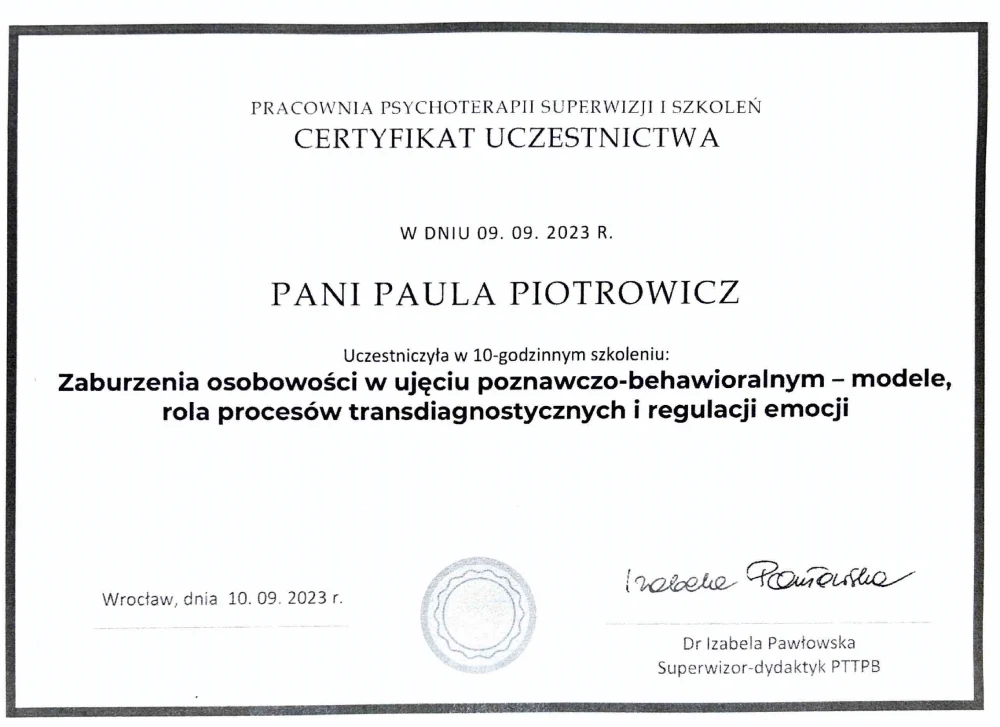 PRACOWNIA PSYCHOTERAPII SUPERWIZJI I SZKOLEŃ
CERTYFIKAT UCZESTNICTWA

W DNIU 09. 09. 2023 R.

PANI PAULA PIOTROWICZ

Uczestniczyła w 10-godzinnym szkoleniu:
Zaburzenia osobowości w ujęciu poznawczo-behawioralnym – modele, rola procesów transdiagnostycznych i regulacji emocji

Wrocław, dnia 10. 09. 2023 r.

Izabela Pawłowska

Dr Izabela Pawłowska
Superwizor-dydaktyk PTTPB